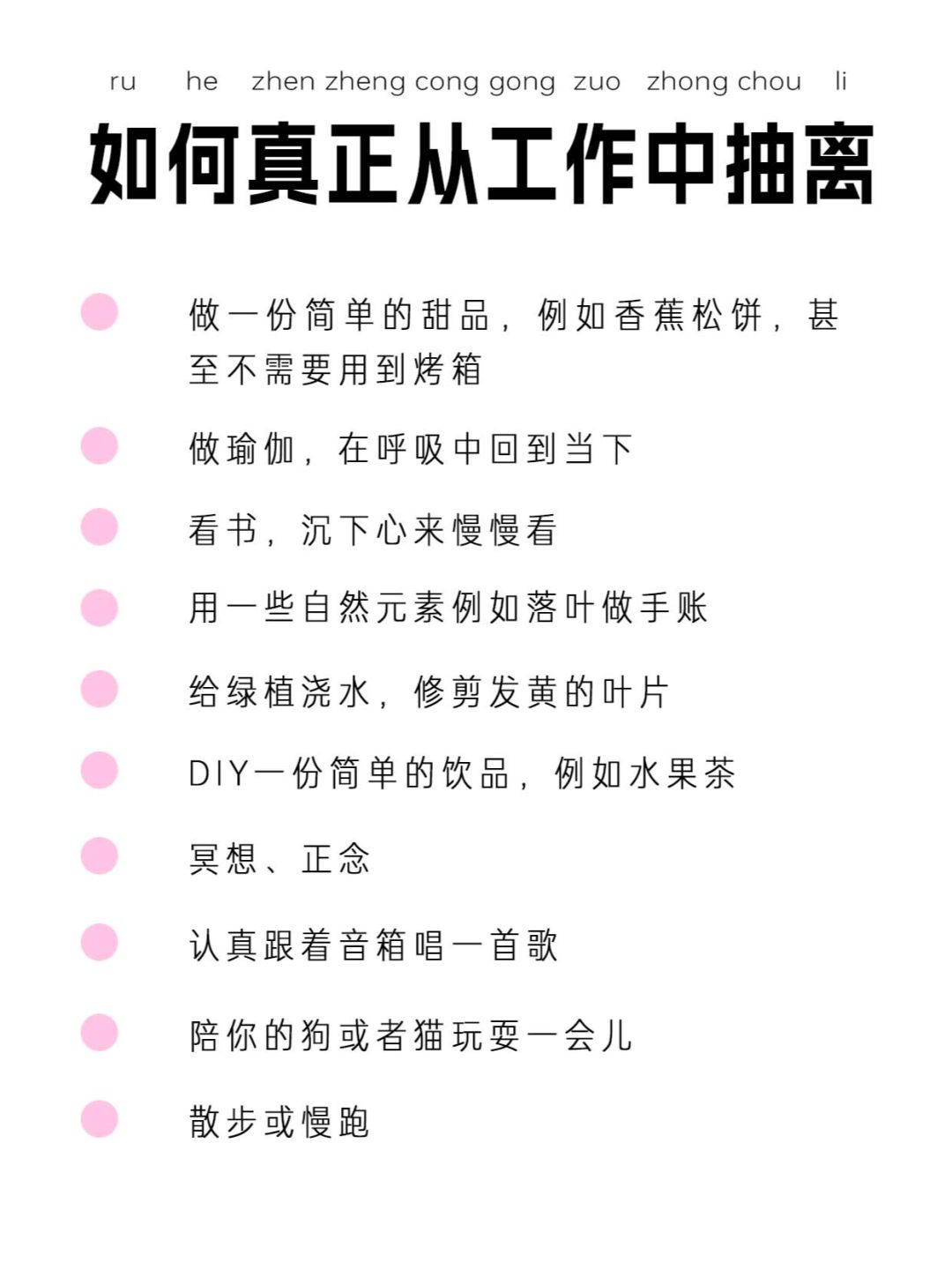 ru he zhen zheng cong gong zuo zhong chou li

如何真正从工作中抽离

• 做一份简单的甜品，例如香蕉松饼，甚至不需要用到烤箱

• 做瑜伽，在呼吸中回到当下

• 看书，沉下心来慢慢看

• 用一些自然元素例如落叶做手账

• 给绿植浇水，修剪发黄的叶片

• DIY一份简单的饮品，例如水果茶

• 冥想、正念

• 认真跟着音箱唱一首歌

• 陪你的狗或者猫玩耍一会儿

• 散步或慢跑